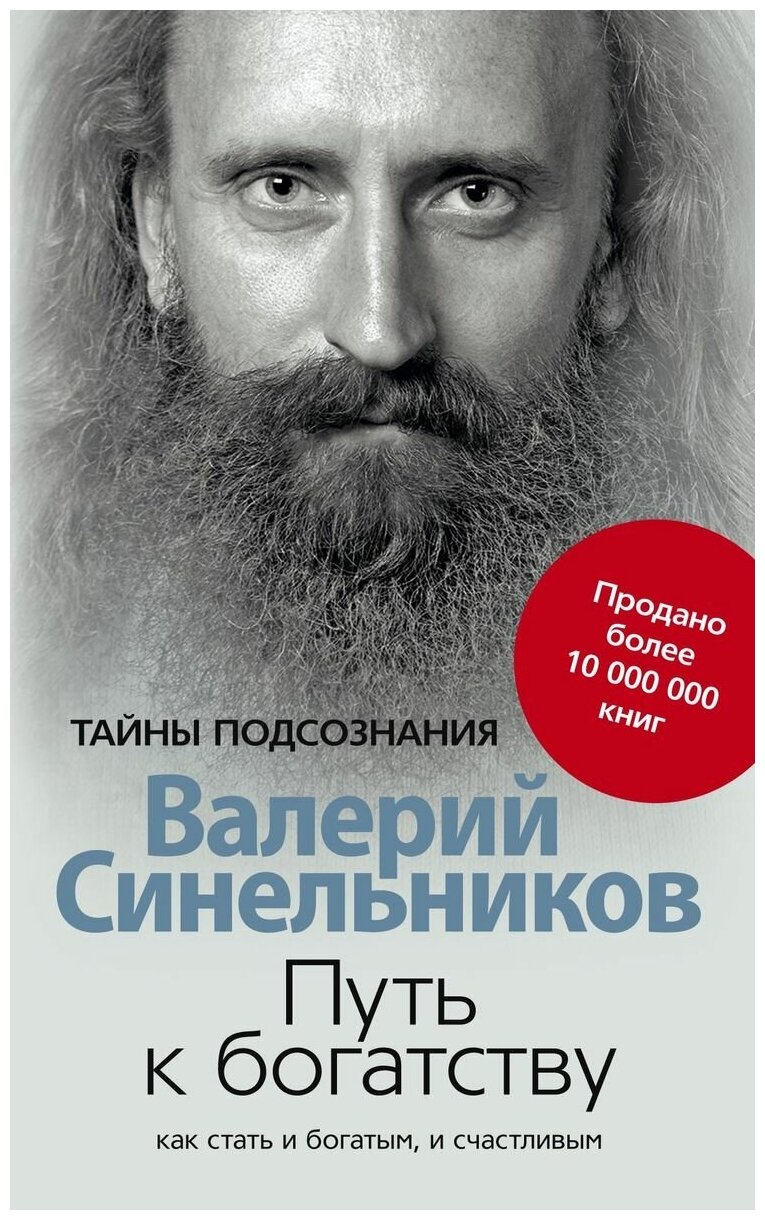 Продано более 10 000 000 книг

ТАЙНЫ ПОДСОЗНАНИЯ

Валерий Синельников

Путь к богатству

как стать и богатым, и счастливым